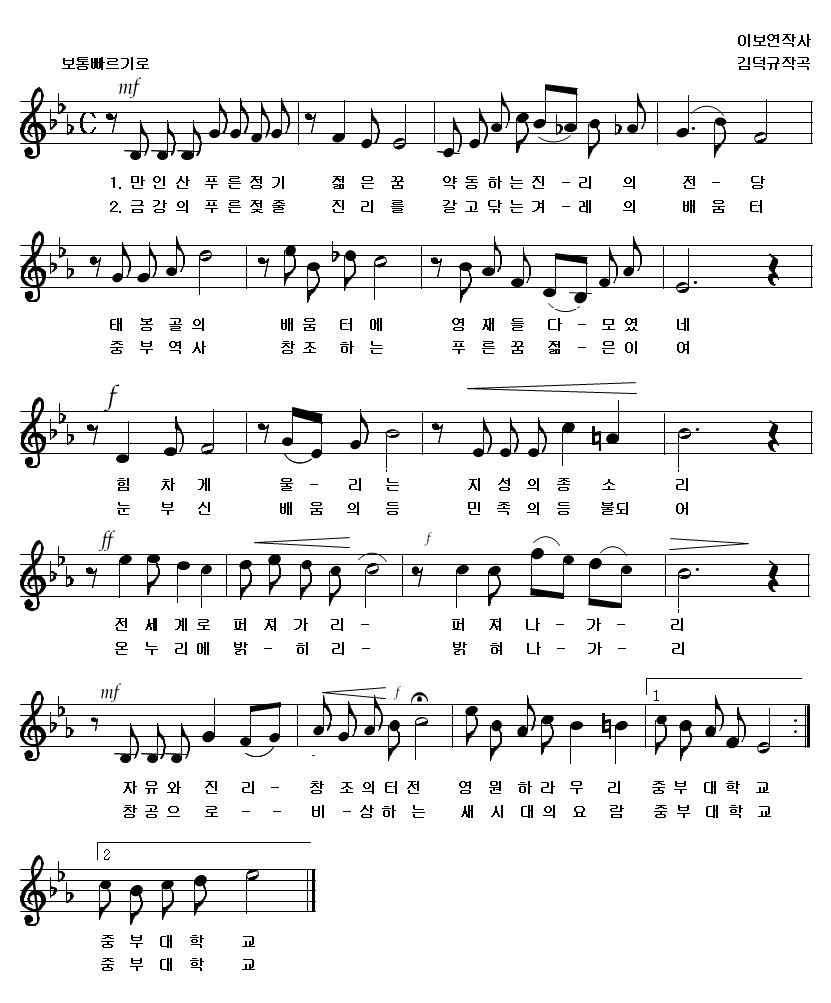 이보연작사
보통빠르기로
김덕규작곡

mf

1. 만 인 산 푸 른 정 기 젊 은 꿈 약 동 하 는 진 - 리 의 전 - 당
2. 금 강 의 푸 른 젖 줄 진 리 를 갈 고 닦 는 겨 - 레 의 배 움 터

태 봉 골 의 배 움 터 에 영 재 들 다 - 모 였 네
중 부 역 사 창 조 하 는 푸 른 꿈 젊 - 은 이 여

f

힘 차 게 울 - 리 는 지 성 의 종 소 리
눈 부 신 배 움 의 등 민 족 의 등 불 되 어

ff

f

전 세 계 로 퍼 져 가 리 - 퍼 져 나 - 가 - 리
온 누 리 에 밝 - 히 리 - 밝 혀 나 - 가 - 리

mf

f

1

자 유 와 진 리 - 창 조 의 터 전 영 원 하 라 우 리 중 부 대 학 교
창 공 으 로 - - 비 - 상 하 는 새 시 대 의 요 람 중 부 대 학 교

2

중 부 대 학 교
중 부 대 학 교